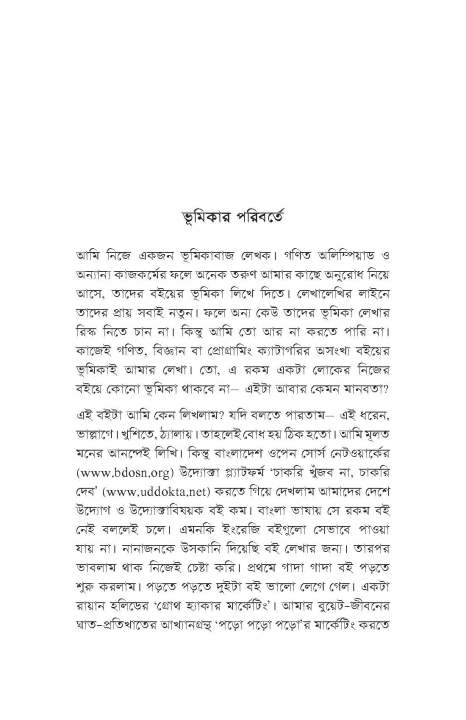 ভূমিকার পরিবর্তে

আমি নিজে একজন ভূমিকাবাজ লেখক। গণিত অলিম্পিয়াড ও অন্যান্য কাজকর্মের ফলে অনেক তরুণ আমার কাছে অনুরোধ নিয়ে আসে, তাদের বইয়ের ভূমিকা লিখে দিতে। লেখালেখির লাইনে তাদের প্রায় সবাই নতুন। ফলে অন্য কেউ তাদের ভূমিকা লেখার রিস্ক নিতে চান না। কিন্তু আমি তো আর না করতে পারি না। কাজেই গণিত, বিজ্ঞান বা প্রোগ্রামিং ক্যাটাগরির অসংখ্য বইয়ের ভূমিকাই আমার লেখা। তো, এ রকম একটা লোকের নিজের বইয়ে কোনো ভূমিকা থাকবে না– এইটা আবার কেমন মানবতা?

এই বইটা আমি কেন লিখলাম? যদি বলতে পারতাম– এই ধরেন, ভাল্লাগে। খুশিতে, ঠ্যালায়। তাহলেই বোধ হয় ঠিক হতো। আমি মূলত মনের আনন্দেই লিখি। কিন্তু বাংলাদেশ ওপেন সোর্স নেটওয়ার্কের (www.bdosn.org) উদ্যোক্তা প্ল্যাটফর্ম 'চাকরি খুঁজব না, চাকরি দেব' (www.uddokta.net) করতে গিয়ে দেখলাম আমাদের দেশে উদ্যোগ ও উদ্যোক্তাবিষয়ক বই কম। বাংলা ভাষায় সে রকম বই নেই বললেই চলে। এমনকি ইংরেজি বইগুলো সেভাবে পাওয়া যায় না। নানাজনকে উসকানি দিয়েছি বই লেখার জন্য। তারপর ভাবলাম থাক নিজেই চেষ্টা করি। প্রথমে গাদা গাদা বই পড়তে শুরু করলাম। পড়তে পড়তে দুইটা বই ভালো লেগে গেল। একটা রায়ান হলিডের 'গ্রোথ হ্যাকার মার্কেটিং'। আমার বুয়েট-জীবনের ঘাত-প্রতিঘাতের আখ্যানগ্রন্থ 'পড়ো পড়ো পড়ো'র মার্কেটিং করতে